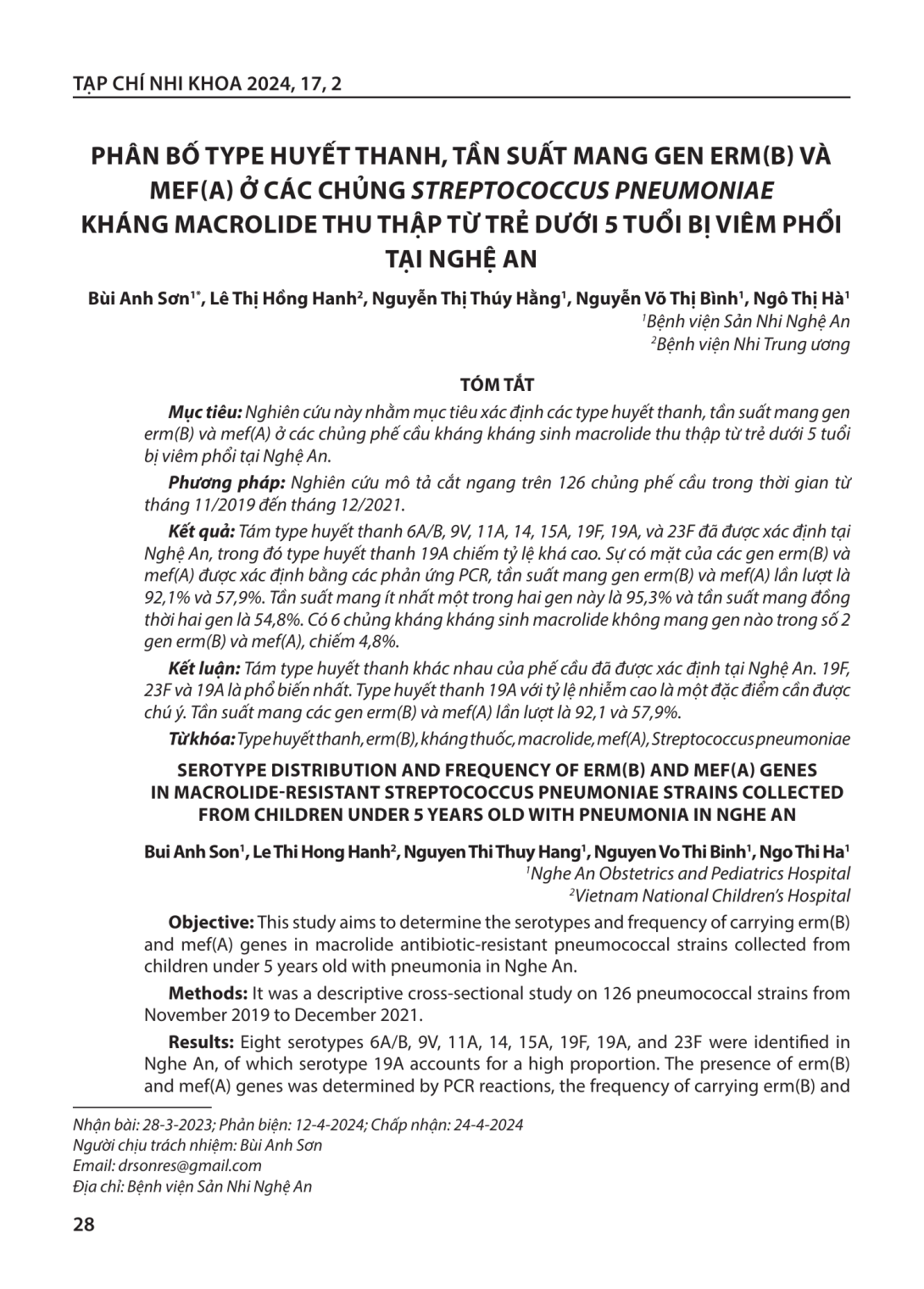 TẠP CHÍ NHI KHOA 2024, 17, 2

PHÂN BỐ TYPE HUYẾT THANH, TẦN SUẤT MANG GEN ERM(B) VÀ MEF(A) Ở CÁC CHỦNG STREPTOCOCCUS PNEUMONIAE KHÁNG MACROLIDE THU THẬP TỪ TRẺ DƯỚI 5 TUỔI BỊ VIÊM PHỔI TẠI NGHỆ AN

Bùi Anh Sơn$^{1*}$, Lê Thị Hồng Hanh$^{2}$, Nguyễn Thị Thúy Hằng$^{1}$, Nguyễn Võ Thị Bình$^{1}$, Ngô Thị Hà$^{1}$
$^{1}$Bệnh viện Sản Nhi Nghệ An
$^{2}$Bệnh viện Nhi Trung ương

TÓM TẮT

Mục tiêu: Nghiên cứu này nhằm mục tiêu xác định các type huyết thanh, tần suất mang gen erm(B) và mef(A) ở các chủng phế cầu kháng kháng sinh macrolide thu thập từ trẻ dưới 5 tuổi bị viêm phổi tại Nghệ An.

Phương pháp: Nghiên cứu mô tả cắt ngang trên 126 chủng phế cầu trong thời gian từ tháng 11/2019 đến tháng 12/2021.

Kết quả: Tám type huyết thanh 6A/B, 9V, 11A, 14, 15A, 19F, 19A, và 23F đã được xác định tại Nghệ An, trong đó type huyết thanh 19A chiếm tỷ lệ khá cao. Sự có mặt của các gen erm(B) và mef(A) được xác định bằng các phản ứng PCR, tần suất mang gen erm(B) và mef(A) lần lượt là 92,1% và 57,9%. Tần suất mang ít nhất một trong hai gen này là 95,3% và tần suất mang đồng thời hai gen là 54,8%. Có 6 chủng kháng kháng sinh macrolide không mang gen nào trong số 2 gen erm(B) và mef(A), chiếm 4,8%.

Kết luận: Tám type huyết thanh khác nhau của phế cầu đã được xác định tại Nghệ An. 19F, 23F và 19A là phổ biến nhất. Type huyết thanh 19A với tỷ lệ nhiễm cao là một đặc điểm cần được chú ý. Tần suất mang các gen erm(B) và mef(A) lần lượt là 92,1 và 57,9%.

Từ khóa: Type huyết thanh, erm(B), kháng thuốc, macrolide, mef(A), Streptococcus pneumoniae

SEROTYPE DISTRIBUTION AND FREQUENCY OF ERM(B) AND MEF(A) GENES IN MACROLIDE-RESISTANT STREPTOCOCCUS PNEUMONIAE STRAINS COLLECTED FROM CHILDREN UNDER 5 YEARS OLD WITH PNEUMONIA IN NGHE AN

Bui Anh Son$^{1}$, Le Thi Hong Hanh$^{2}$, Nguyen Thi Thuy Hang$^{1}$, Nguyen Vo Thi Binh$^{1}$, Ngo Thi Ha$^{1}$
$^{1}$Nghe An Obstetrics and Pediatrics Hospital
$^{2}$Vietnam National Children's Hospital

Objective: This study aims to determine the serotypes and frequency of carrying erm(B) and mef(A) genes in macrolide antibiotic-resistant pneumococcal strains collected from children under 5 years old with pneumonia in Nghe An.

Methods: It was a descriptive cross-sectional study on 126 pneumococcal strains from November 2019 to December 2021.

Results: Eight serotypes 6A/B, 9V, 11A, 14, 15A, 19F, 19A, and 23F were identified in Nghe An, of which serotype 19A accounts for a high proportion. The presence of erm(B) and mef(A) genes was determined by PCR reactions, the frequency of carrying erm(B) and

Nhận bài: 28-3-2023; Phản biện: 12-4-2024; Chấp nhận: 24-4-2024
Người chịu trách nhiệm: Bùi Anh Sơn
Email: drsonres@gmail.com
Địa chỉ: Bệnh viện Sản Nhi Nghệ An

28